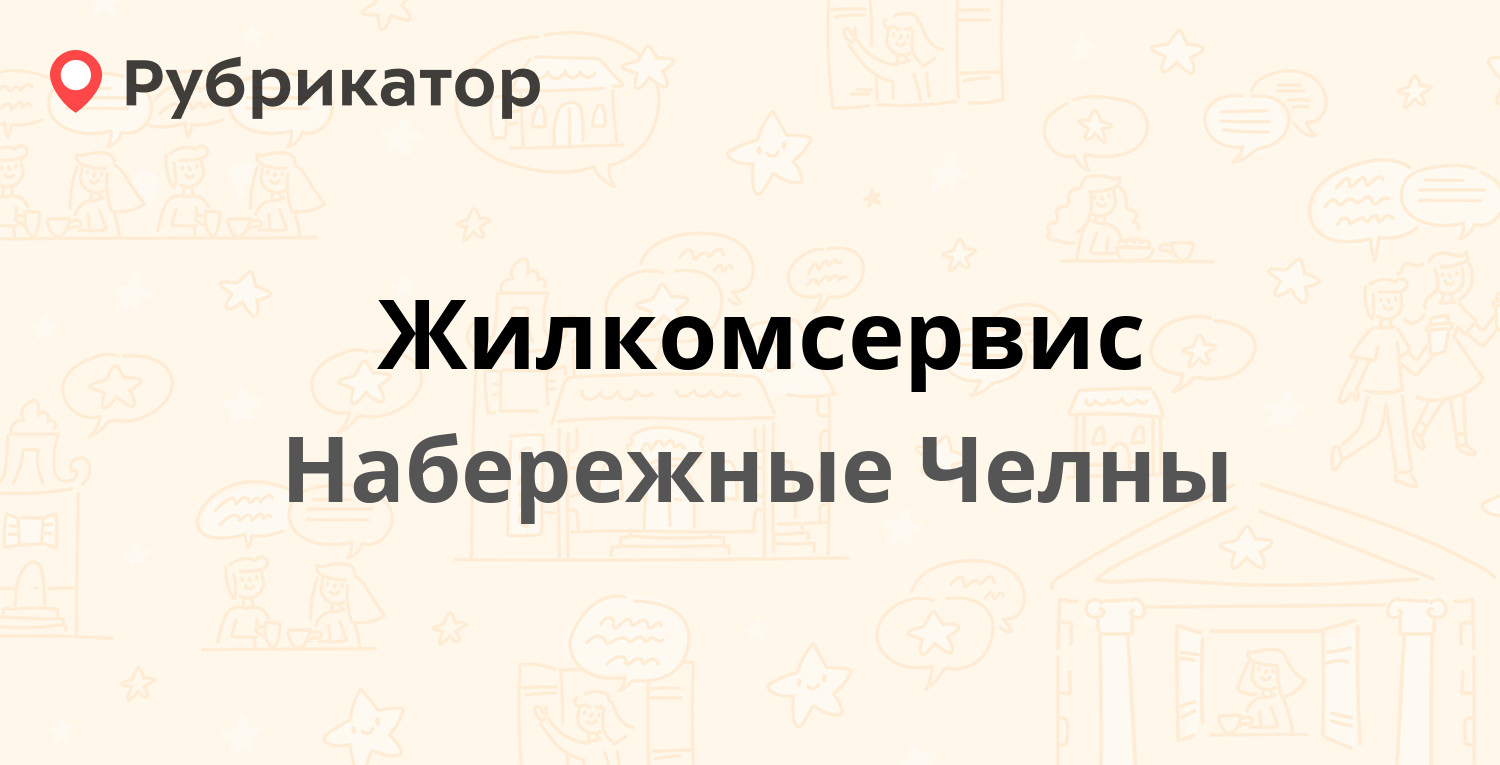 Рубрикатор

Жилкомсервис

Набережные Челны